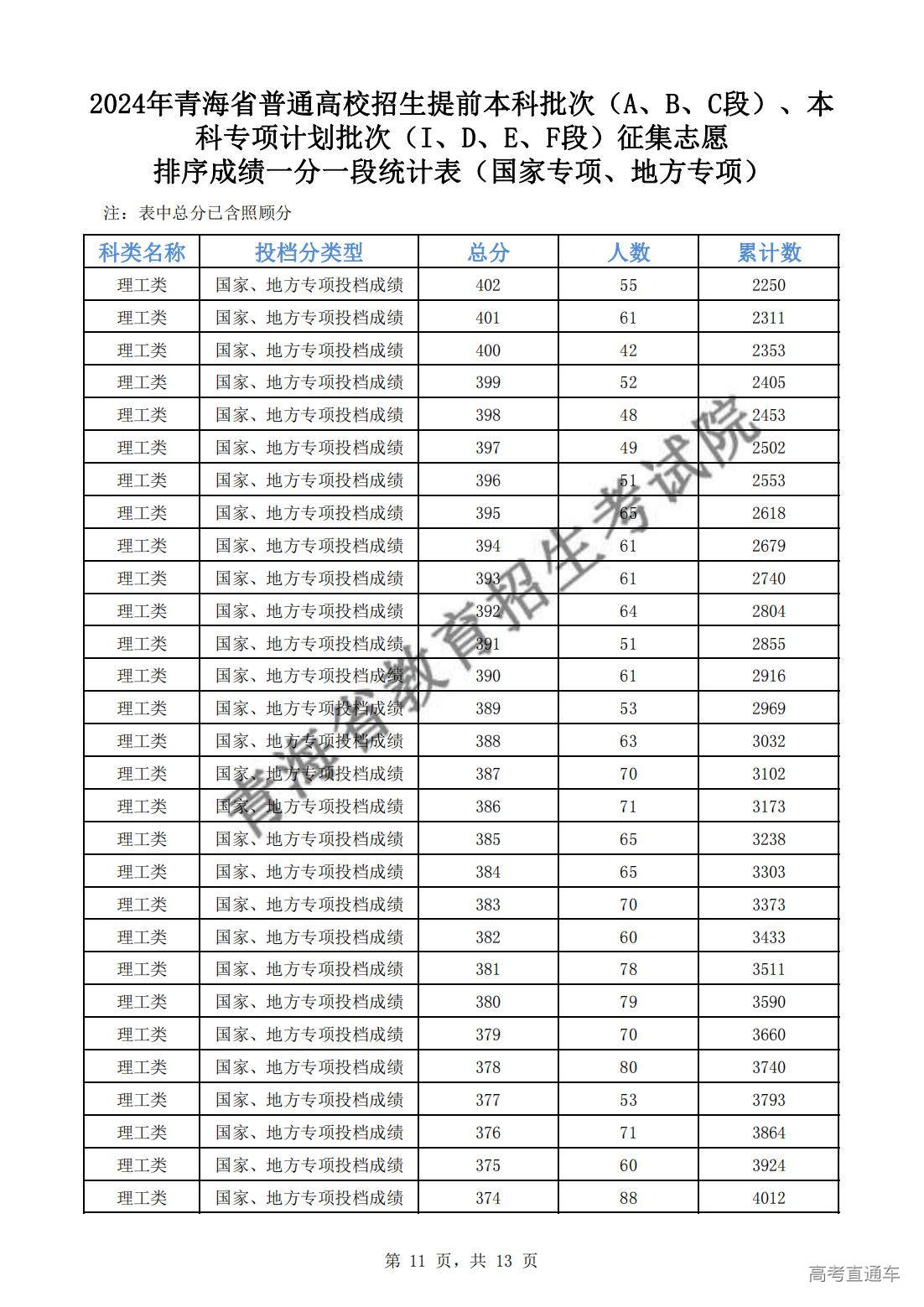 2024年青海省普通高校招生提前本科批次（A、B、C段）、本科专项计划批次（I、D、E、F段）征集志愿
排序成绩一分一段统计表（国家专项、地方专项）

注：表中总分已含照顾分

| 科类名称 | 投档分类型 | 总分 | 人数 | 累计数 |
|---|---|---|---|---|
| 理工类 | 国家、地方专项投档成绩 | 402 | 55 | 2250 |
| 理工类 | 国家、地方专项投档成绩 | 401 | 61 | 2311 |
| 理工类 | 国家、地方专项投档成绩 | 400 | 42 | 2353 |
| 理工类 | 国家、地方专项投档成绩 | 399 | 52 | 2405 |
| 理工类 | 国家、地方专项投档成绩 | 398 | 48 | 2453 |
| 理工类 | 国家、地方专项投档成绩 | 397 | 49 | 2502 |
| 理工类 | 国家、地方专项投档成绩 | 396 | 51 | 2553 |
| 理工类 | 国家、地方专项投档成绩 | 395 | 65 | 2618 |
| 理工类 | 国家、地方专项投档成绩 | 394 | 61 | 2679 |
| 理工类 | 国家、地方专项投档成绩 | 393 | 61 | 2740 |
| 理工类 | 国家、地方专项投档成绩 | 392 | 64 | 2804 |
| 理工类 | 国家、地方专项投档成绩 | 391 | 51 | 2855 |
| 理工类 | 国家、地方专项投档成绩 | 390 | 61 | 2916 |
| 理工类 | 国家、地方专项投档成绩 | 389 | 53 | 2969 |
| 理工类 | 国家、地方专项投档成绩 | 388 | 63 | 3032 |
| 理工类 | 国家、地方专项投档成绩 | 387 | 70 | 3102 |
| 理工类 | 国家、地方专项投档成绩 | 386 | 71 | 3173 |
| 理工类 | 国家、地方专项投档成绩 | 385 | 65 | 3238 |
| 理工类 | 国家、地方专项投档成绩 | 384 | 65 | 3303 |
| 理工类 | 国家、地方专项投档成绩 | 383 | 70 | 3373 |
| 理工类 | 国家、地方专项投档成绩 | 382 | 60 | 3433 |
| 理工类 | 国家、地方专项投档成绩 | 381 | 78 | 3511 |
| 理工类 | 国家、地方专项投档成绩 | 380 | 79 | 3590 |
| 理工类 | 国家、地方专项投档成绩 | 379 | 70 | 3660 |
| 理工类 | 国家、地方专项投档成绩 | 378 | 80 | 3740 |
| 理工类 | 国家、地方专项投档成绩 | 377 | 53 | 3793 |
| 理工类 | 国家、地方专项投档成绩 | 376 | 71 | 3864 |
| 理工类 | 国家、地方专项投档成绩 | 375 | 60 | 3924 |
| 理工类 | 国家、地方专项投档成绩 | 374 | 88 | 4012 |

青海省教育招生考试院

第 11 页，共 13 页

高考直通车